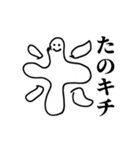 たのキチ